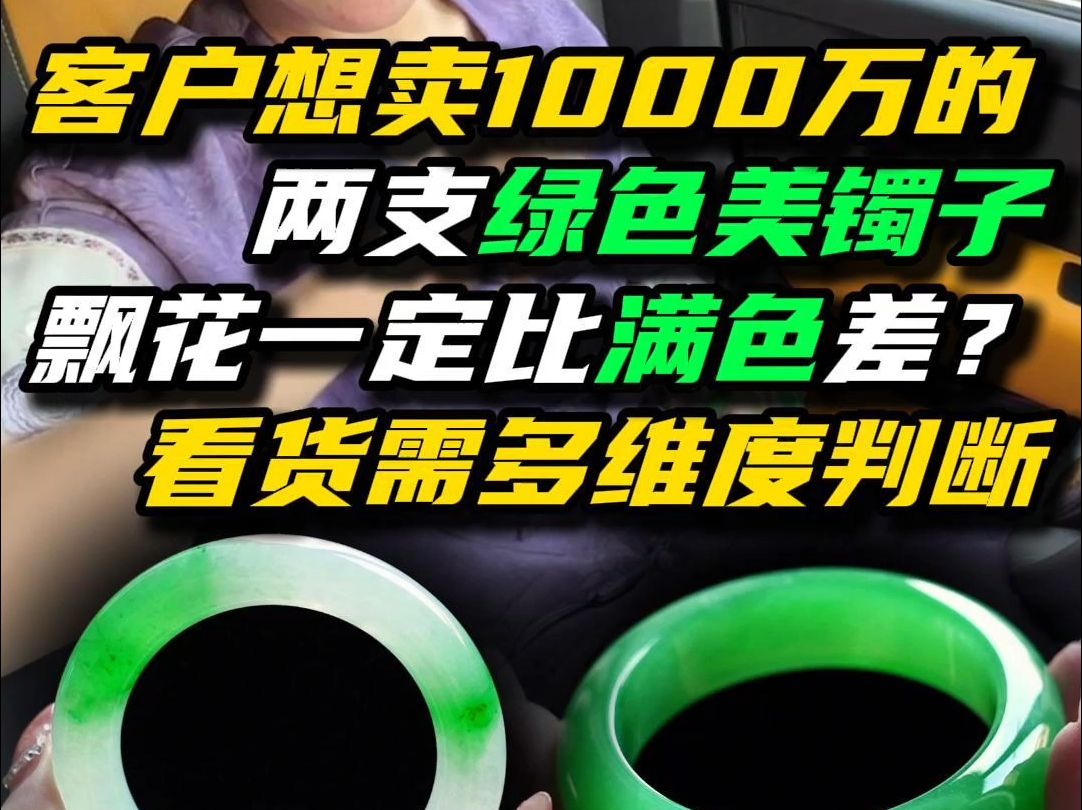 客户想卖1000万的
两支绿色美镯子
飘花一定比满色差？
看货需多维度判断